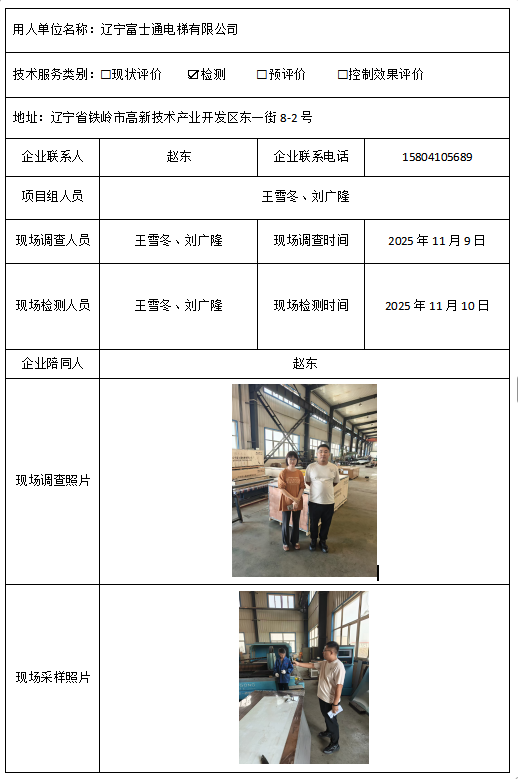 用人单位名称：辽宁富士通电梯有限公司

技术服务类别：☐现状评价 ☑检测 ☐预评价 ☐控制效果评价

地址：辽宁省铁岭市高新技术产业开发区东一街8-2号

企业联系人
赵东
企业联系电话
15804105689

项目组人员
王雪冬、刘广隆

现场调查人员
王雪冬、刘广隆
现场调查时间
2025年11月9日

现场检测人员
王雪冬、刘广隆
现场检测时间
2025年11月10日

企业陪同人
赵东

现场调查照片

现场采样照片